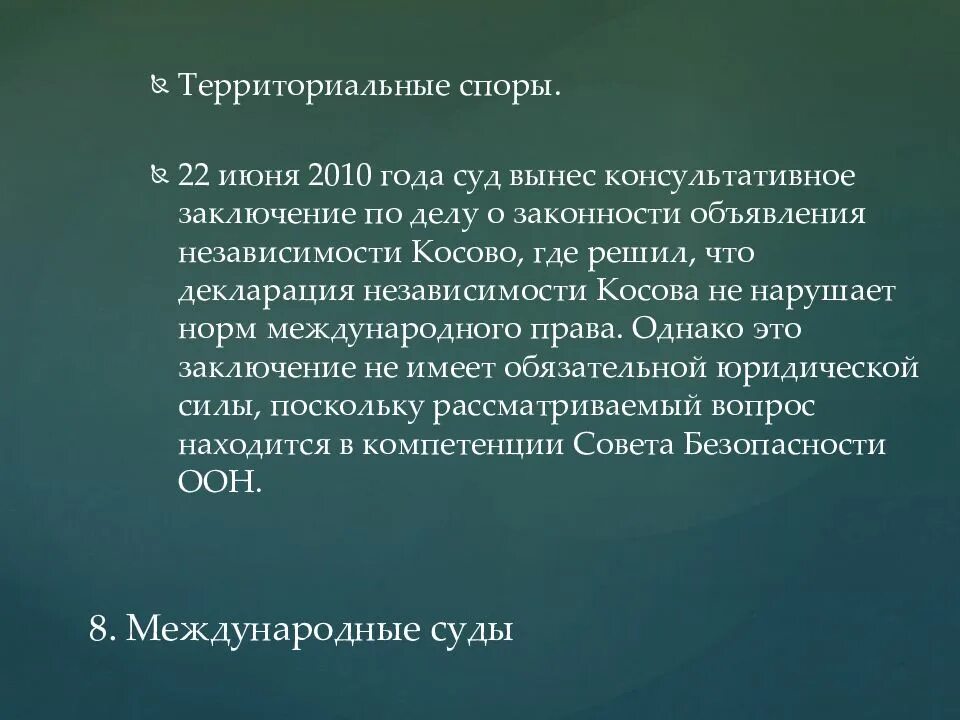 Территориальные споры.

22 июня 2010 года суд вынес консультативное заключение по делу о законности объявления независимости Косово, где решил, что декларация независимости Косова не нарушает норм международного права. Однако это заключение не имеет обязательной юридической силы, поскольку рассматриваемый вопрос находится в компетенции Совета Безопасности ООН.

8. Международные суды